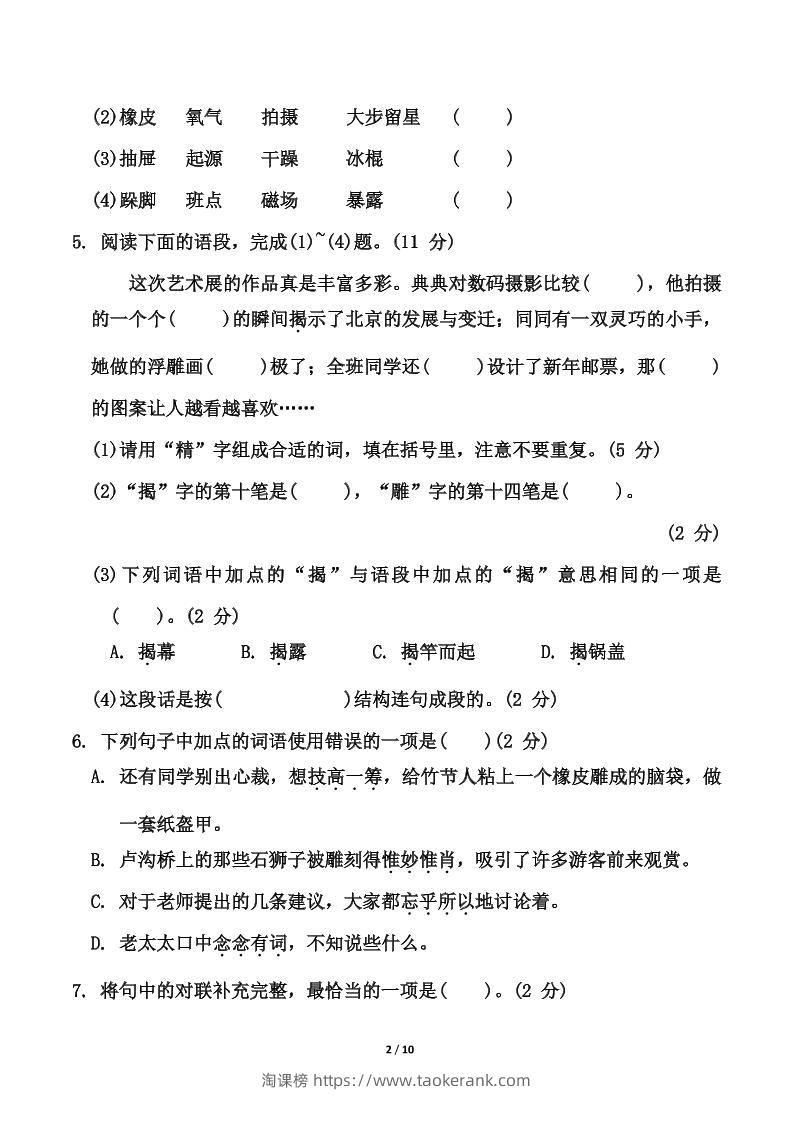 (2)橡皮　氧气　拍摄　大步留星　(　　)

(3)抽屉　起源　干躁　冰棍　(　　)

(4)跺脚　班点　磁场　暴露　(　　)

5. 阅读下面的语段，完成(1)~(4)题。(11 分)

这次艺术展的作品真是丰富多彩。典典对数码摄影比较(　　)，他拍摄的一个个(　　)的瞬间揭示了北京的发展与变迁；同同有一双灵巧的小手，她做的浮雕画(　　)极了；全班同学还(　　)设计了新年邮票，那(　　)的图案让人越看越喜欢……

(1)请用“精”字组成合适的词，填在括号里，注意不要重复。(5 分)

(2)“揭”字的第十笔是(　　)，“雕”字的第十四笔是(　　)。

(2 分)

(3)下列词语中加点的“揭”与语段中加点的“揭”意思相同的一项是(　　)。(2 分)

A. 揭幕　B. 揭露　C. 揭竿而起　D. 揭锅盖

(4)这段话是按(　　　　)结构连句成段的。(2 分)

6. 下列句子中加点的词语使用错误的一项是(　　)(2 分)

A. 还有同学别出心裁，想技高一筹，给竹节人粘上一个橡皮雕成的脑袋，做一套纸盔甲。

B. 卢沟桥上的那些石狮子被雕刻得惟妙惟肖，吸引了许多游客前来观赏。

C. 对于老师提出的几条建议，大家都忘乎所以地讨论着。

D. 老太太口中念念有词，不知说些什么。

7. 将句中的对联补充完整，最恰当的一项是(　　)。(2 分)

2 / 10

淘课榜 https://www.taokerank.com